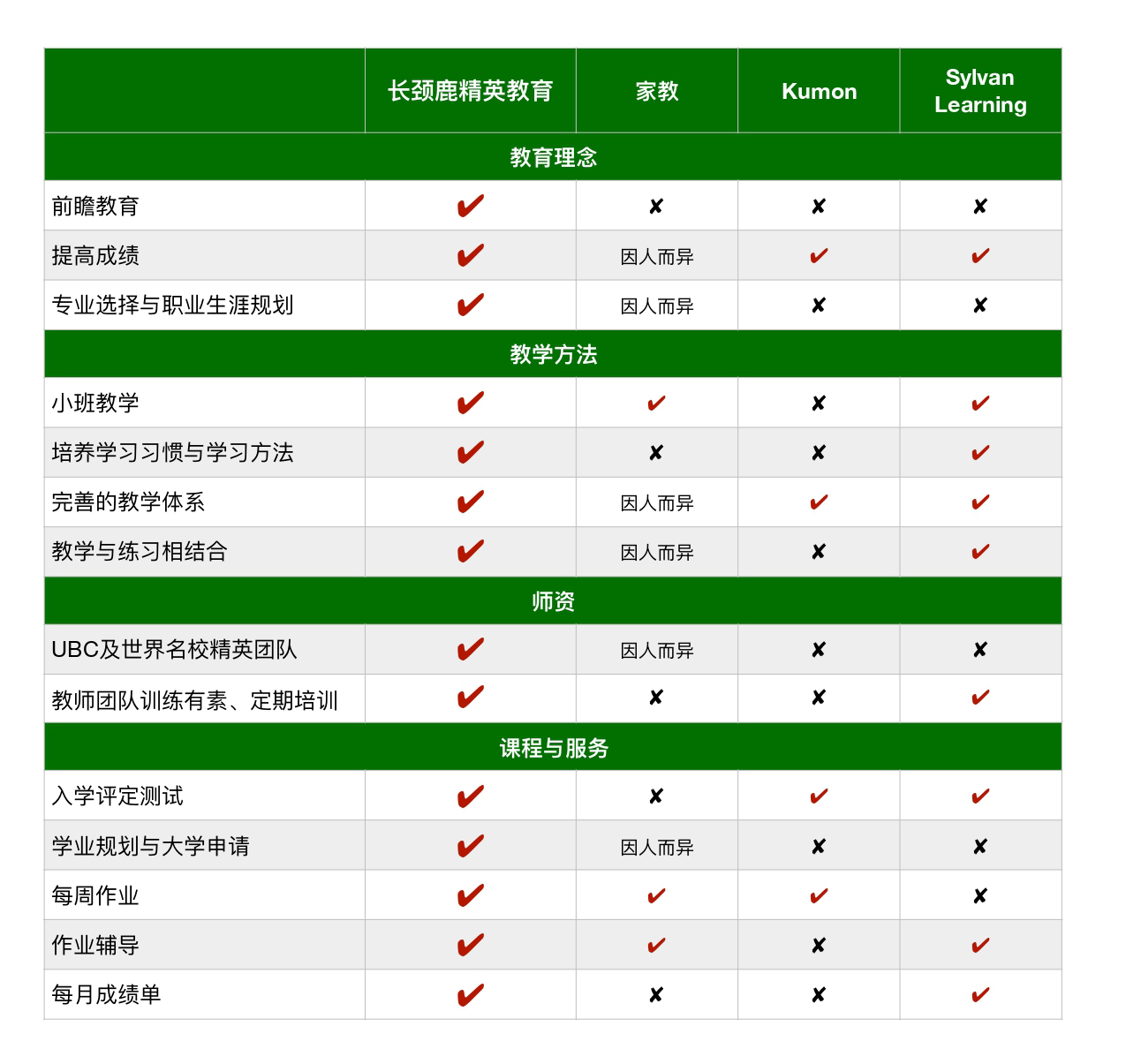 | | 长颈鹿精英教育 | 家教 | Kumon | Sylvan Learning |
|---|---|---|---|---|
| 教育理念 | | | | |
| 前瞻教育 | ✔ | ✘ | ✘ | ✘ |
| 提高成绩 | ✔ | 因人而异 | ✔ | ✔ |
| 专业选择与职业生涯规划 | ✔ | 因人而异 | ✘ | ✘ |
| 教学方法 | | | | |
| 小班教学 | ✔ | ✔ | ✘ | ✔ |
| 培养学习习惯与学习方法 | ✔ | ✘ | ✘ | ✔ |
| 完善的教学体系 | ✔ | 因人而异 | ✔ | ✔ |
| 教学与练习相结合 | ✔ | 因人而异 | ✘ | ✔ |
| 师资 | | | | |
| UBC及世界名校精英团队 | ✔ | 因人而异 | ✘ | ✘ |
| 教师团队训练有素、定期培训 | ✔ | ✘ | ✘ | ✔ |
| 课程与服务 | | | | |
| 入学评定测试 | ✔ | ✘ | ✔ | ✔ |
| 学业规划与大学申请 | ✔ | 因人而异 | ✘ | ✘ |
| 每周作业 | ✔ | ✔ | ✔ | ✘ |
| 作业辅导 | ✔ | ✔ | ✘ | ✔ |
| 每月成绩单 | ✔ | ✘ | ✘ | ✔ |